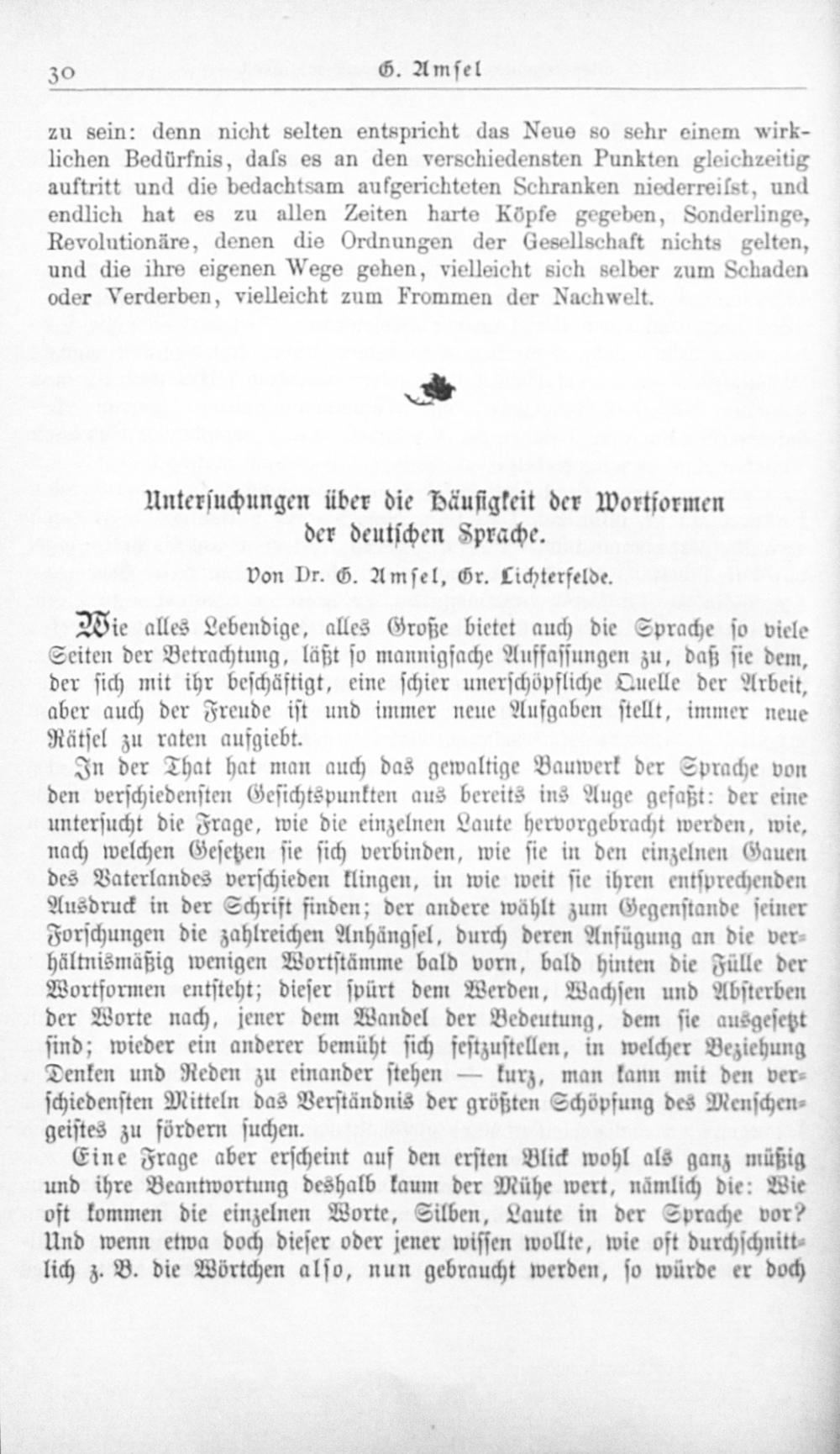 30 G. Amsel

zu sein: denn nicht selten entspricht das Neue so sehr einem wirklichen Bedürfnis, daſs es an den verschiedensten Punkten gleichzeitig auftritt und die bedachtsam aufgerichteten Schranken niederreiſst, und endlich hat es zu allen Zeiten harte Köpfe gegeben, Sonderlinge, Revolutionäre, denen die Ordnungen der Gesellschaft nichts gelten, und die ihre eigenen Wege gehen, vielleicht sich selber zum Schaden oder Verderben, vielleicht zum Frommen der Nachwelt.

Untersuchungen über die Häufigkeit der Wortformen der deutschen Sprache.

Von Dr. G. Amsel, Gr. Lichterfelde.

Wie alles Lebendige, alles Große bietet auch die Sprache so viele Seiten der Betrachtung, läßt so mannigfache Auffassungen zu, daß sie dem, der sich mit ihr beschäftigt, eine schier unerschöpfliche Quelle der Arbeit, aber auch der Freude ist und immer neue Aufgaben stellt, immer neue Rätsel zu raten aufgiebt.

In der That hat man auch das gewaltige Bauwerk der Sprache von den verschiedensten Gesichtspunkten aus bereits ins Auge gefaßt: der eine untersucht die Frage, wie die einzelnen Laute hervorgebracht werden, wie, nach welchen Gesetzen sie sich verbinden, wie sie in den einzelnen Gauen des Vaterlandes verschieden klingen, in wie weit sie ihren entsprechenden Ausdruck in der Schrift finden; der andere wählt zum Gegenstande seiner Forschungen die zahlreichen Anhängsel, durch deren Anfügung an die verhältnismäßig wenigen Wortstämme bald vorn, bald hinten die Fülle der Wortformen entsteht; dieser spürt dem Werden, Wachsen und Absterben der Worte nach, jener dem Wandel der Bedeutung, dem sie ausgesetzt sind; wieder ein anderer bemüht sich festzustellen, in welcher Beziehung Denken und Reden zu einander stehen — kurz, man kann mit den verschiedensten Mitteln das Verständnis der größten Schöpfung des Menschengeistes zu fördern suchen.

Eine Frage aber erscheint auf den ersten Blick wohl als ganz müßig und ihre Beantwortung deshalb kaum der Mühe wert, nämlich die: Wie oft kommen die einzelnen Worte, Silben, Laute in der Sprache vor? Und wenn etwa doch dieser oder jener wissen wollte, wie oft durchschnittlich z. B. die Wörtchen also, nun gebraucht werden, so würde er doch